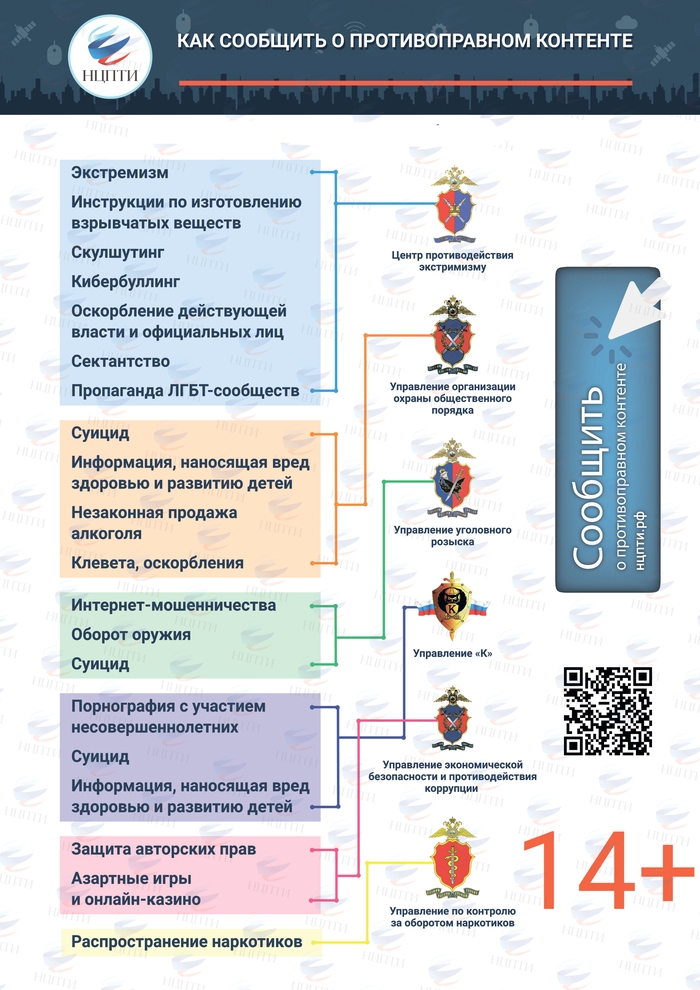 НЦПТИ

КАК СООБЩИТЬ О ПРОТИВОПРАВНОМ КОНТЕНТЕ

Экстремизм
Инструкции по изготовлению взрывчатых веществ
Скулшутинг
Кибербуллинг
Оскорбление действующей власти и официальных лиц
Сектантство
Пропаганда ЛГБТ-сообществ

Суицид
Информация, наносящая вред здоровью и развитию детей
Незаконная продажа алкоголя
Клевета, оскорбления

Интернет-мошенничества
Оборот оружия
Суицид

Порнография с участием несовершеннолетних
Суицид
Информация, наносящая вред здоровью и развитию детей

Защита авторских прав
Азартные игры и онлайн-казино

Распространение наркотиков

Центр противодействия экстримизму

Управление организации охраны общественного порядка

Управление уголовного розыска

Управление «К»

Управление экономической безопасности и противодействия коррупции

Управление по контролю за оборотом наркотиков

Сообщить
о противоправном контенте
нцпти.рф

14+